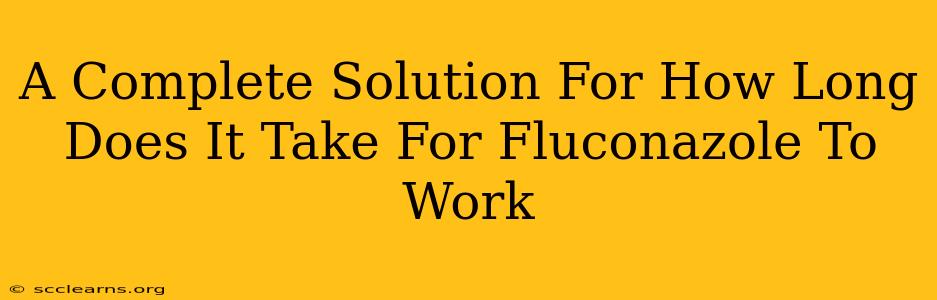 A Complete Solution For How Long Does It Take For Fluconazole To Work

© scclearns.org